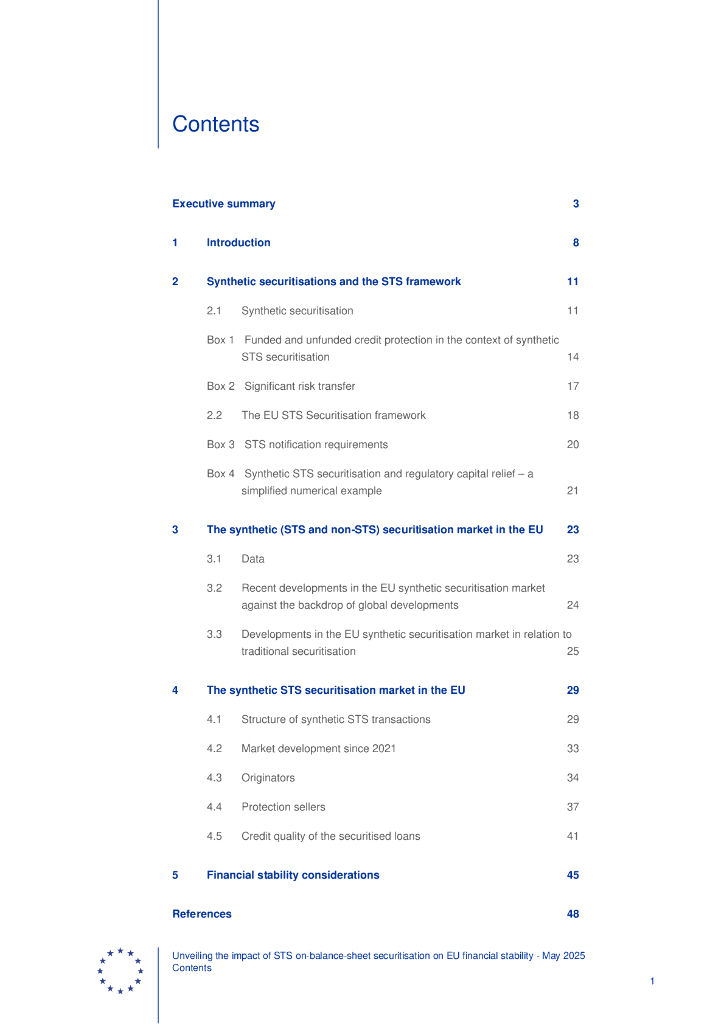 Contents

Executive summary 3

1 Introduction 8

2 Synthetic securitisations and the STS framework 11

2.1 Synthetic securitisation 11

Box 1 Funded and unfunded credit protection in the context of synthetic STS securitisation 14

Box 2 Significant risk transfer 17

2.2 The EU STS Securitisation framework 18

Box 3 STS notification requirements 20

Box 4 Synthetic STS securitisation and regulatory capital relief – a simplified numerical example 21

3 The synthetic (STS and non-STS) securitisation market in the EU 23

3.1 Data 23

3.2 Recent developments in the EU synthetic securitisation market against the backdrop of global developments 24

3.3 Developments in the EU synthetic securitisation market in relation to traditional securitisation 25

4 The synthetic STS securitisation market in the EU 29

4.1 Structure of synthetic STS transactions 29

4.2 Market development since 2021 33

4.3 Originators 34

4.4 Protection sellers 37

4.5 Credit quality of the securitised loans 41

5 Financial stability considerations 45

References 48

Unveiling the impact of STS on-balance-sheet securitisation on EU financial stability - May 2025
Contents

1